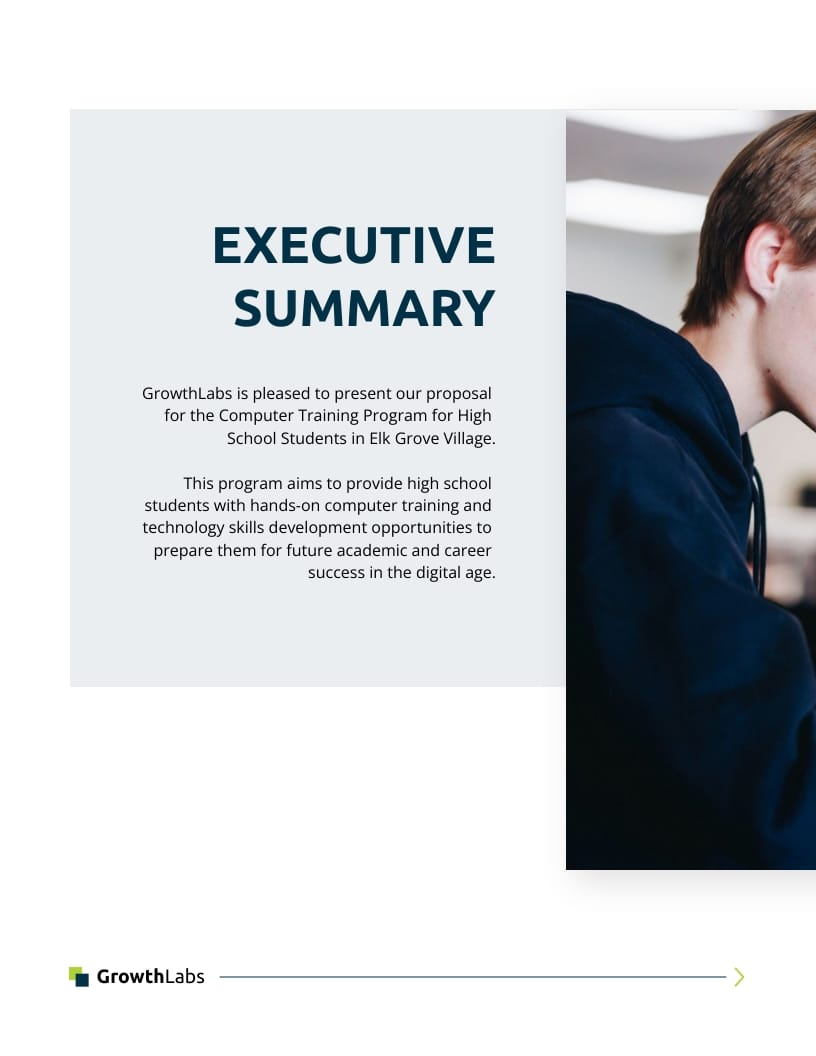 EXECUTIVE SUMMARY

GrowthLabs is pleased to present our proposal for the Computer Training Program for High School Students in Elk Grove Village.

This program aims to provide high school students with hands-on computer training and technology skills development opportunities to prepare them for future academic and career success in the digital age.

GrowthLabs